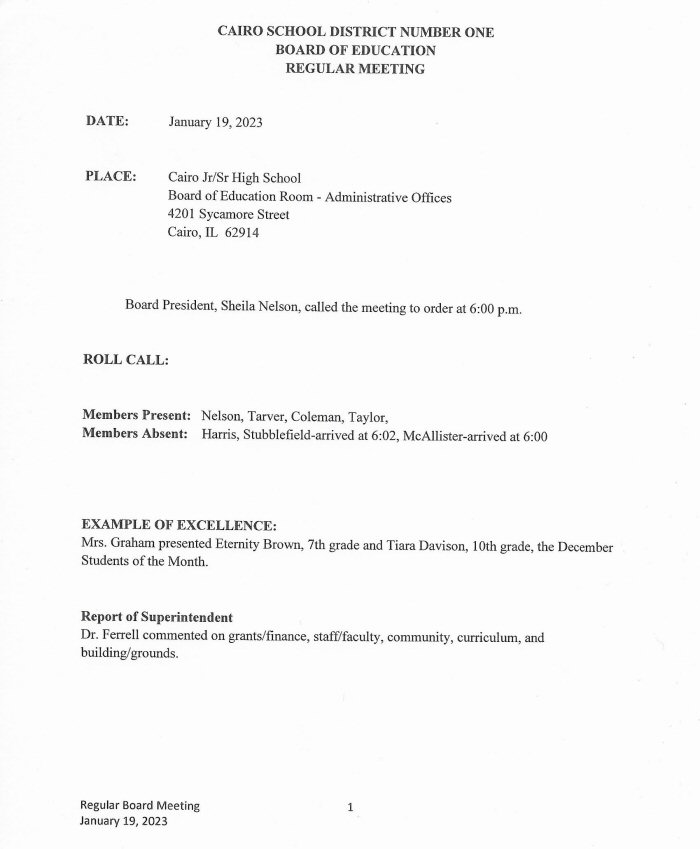 CAIRO SCHOOL DISTRICT NUMBER ONE
BOARD OF EDUCATION
REGULAR MEETING

DATE: January 19, 2023

PLACE: Cairo Jr/Sr High School
Board of Education Room - Administrative Offices
4201 Sycamore Street
Cairo, IL 62914

Board President, Sheila Nelson, called the meeting to order at 6:00 p.m.

ROLL CALL:

Members Present: Nelson, Tarver, Coleman, Taylor,
Members Absent: Harris, Stubblefield-arrived at 6:02, McAllister-arrived at 6:00

EXAMPLE OF EXCELLENCE:
Mrs. Graham presented Eternity Brown, 7th grade and Tiara Davison, 10th grade, the December Students of the Month.

Report of Superintendent
Dr. Ferrell commented on grants/finance, staff/faculty, community, curriculum, and building/grounds.

Regular Board Meeting
January 19, 2023

1